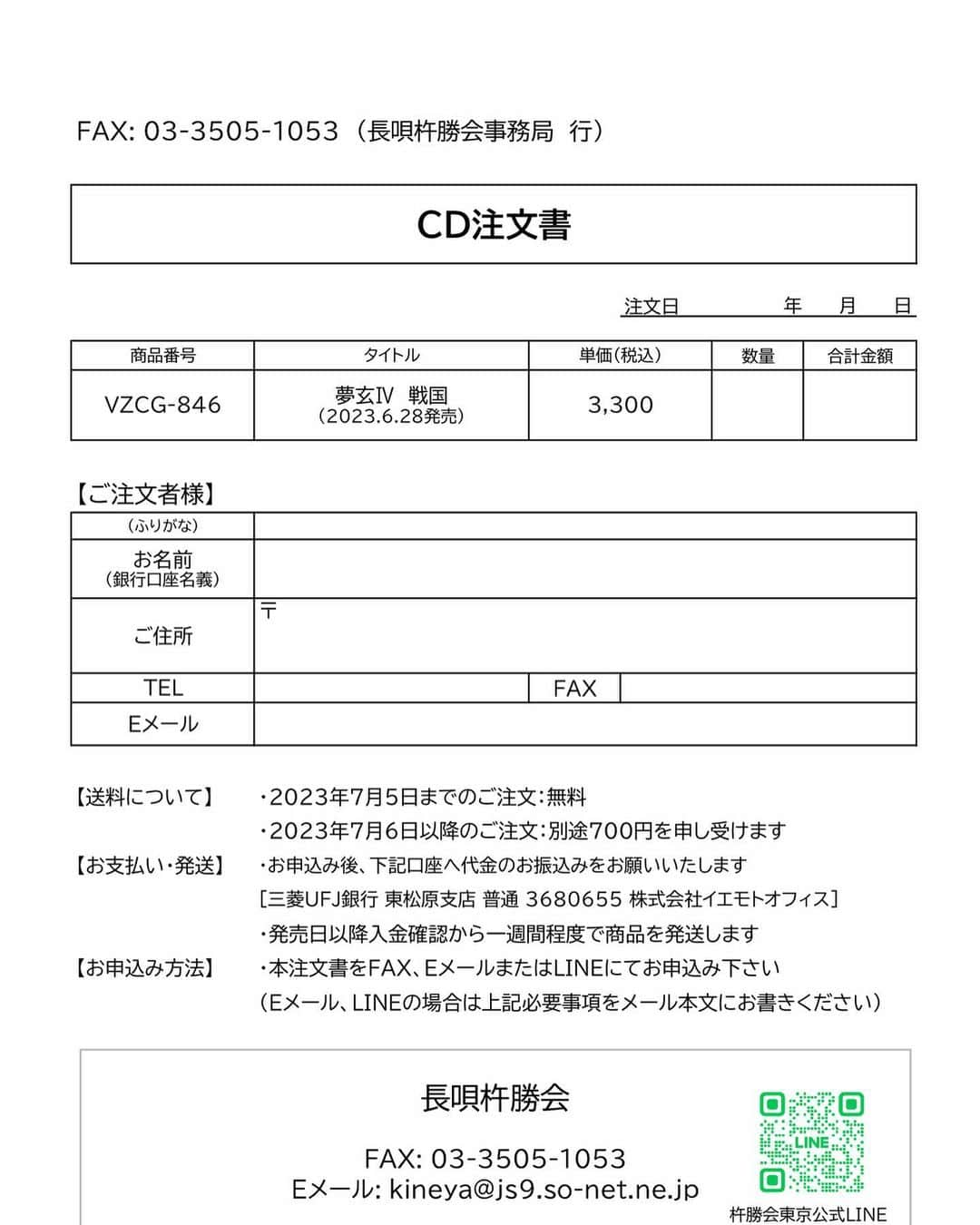 FAX: 03-3505-1053（長唄杵勝会事務局 行）

CD注文書

注文日　　年　月　日

| 商品番号 | タイトル | 単価(税込) | 数量 | 合計金額 |
|---|---|---|---|---|
| VZCG-846 | 夢玄Ⅳ 戦国 (2023.6.28発売) | 3,300 | | |

【ご注文者様】

| (ふりがな) | | | |
|---|---|---|---|
| お名前 (銀行口座名義) | | | |
| ご住所 | 〒 | | |
| TEL | | FAX | |
| Eメール | | | |

【送料について】 ・2023年7月5日までのご注文:無料
・2023年7月6日以降のご注文:別途700円を申し受けます
【お支払い・発送】 ・お申込み後、下記口座へ代金のお振込みをお願いいたします
[三菱UFJ銀行 東松原支店 普通 3680655 株式会社イエモトオフィス]
・発売日以降入金確認から一週間程度で商品を発送します
【お申込み方法】 ・本注文書をFAX、EメールまたはLINEにてお申込み下さい
(Eメール、LINEの場合は上記必要事項をメール本文にお書きください)

長唄杵勝会

FAX: 03-3505-1053
Eメール: kineya@js9.so-net.ne.jp

LINE
杵勝会東京公式LINE